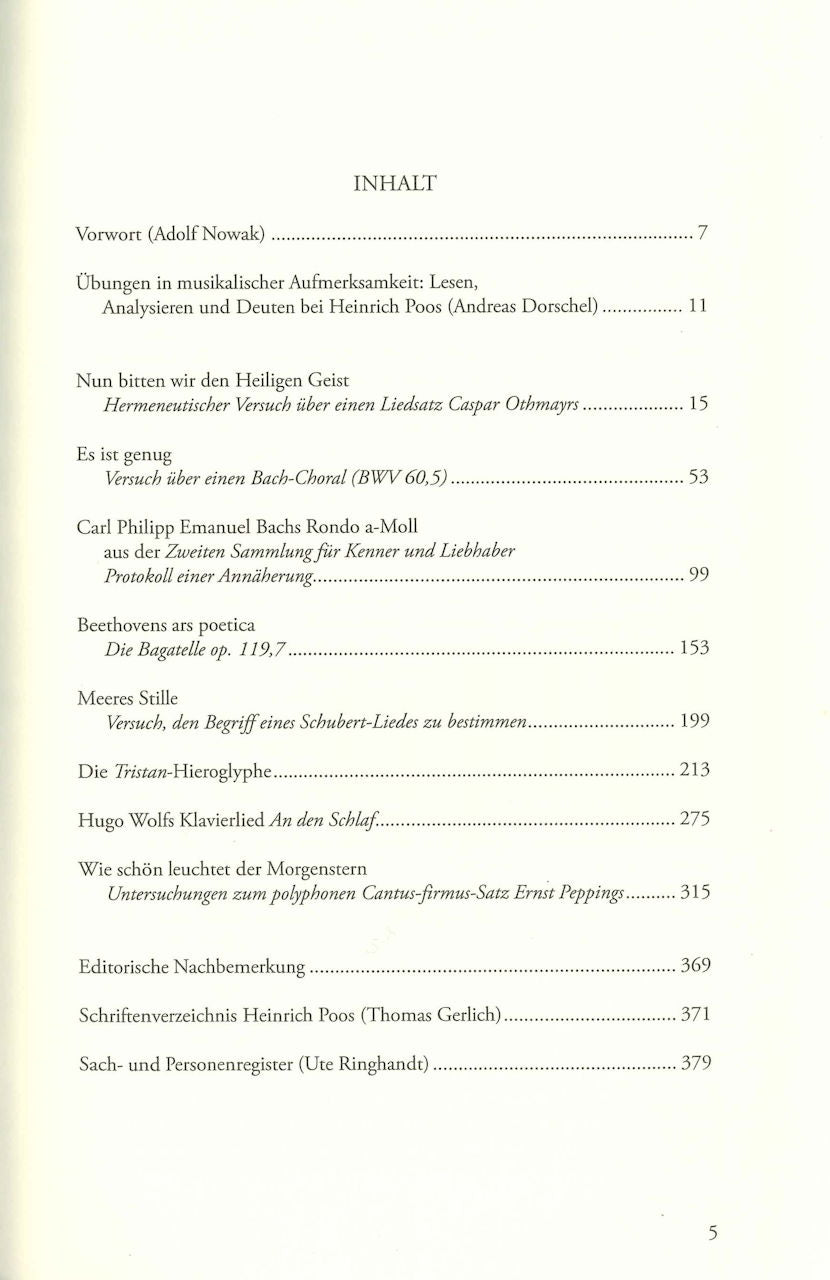 INHALT

Vorwort (Adolf Nowak) 7

Übungen in musikalischer Aufmerksamkeit: Lesen,
Analysieren und Deuten bei Heinrich Poos (Andreas Dorschel) 11

Nun bitten wir den Heiligen Geist
Hermeneutischer Versuch über einen Liedsatz Caspar Othmayrs 15

Es ist genug
Versuch über einen Bach-Choral (BWV 60,5) 53

Carl Philipp Emanuel Bachs Rondo a-Moll
aus der Zweiten Sammlung für Kenner und Liebhaber
Protokoll einer Annäherung 99

Beethovens ars poetica
Die Bagatelle op. 119,7 153

Meeres Stille
Versuch, den Begriff eines Schubert-Liedes zu bestimmen 199

Die Tristan-Hieroglyphe 213

Hugo Wolfs Klavierlied An den Schlaf 275

Wie schön leuchtet der Morgenstern
Untersuchungen zum polyphonen Cantus-firmus-Satz Ernst Peppings 315

Editorische Nachbemerkung 369

Schriftenverzeichnis Heinrich Poos (Thomas Gerlich) 371

Sach- und Personenregister (Ute Ringhandt) 379

5